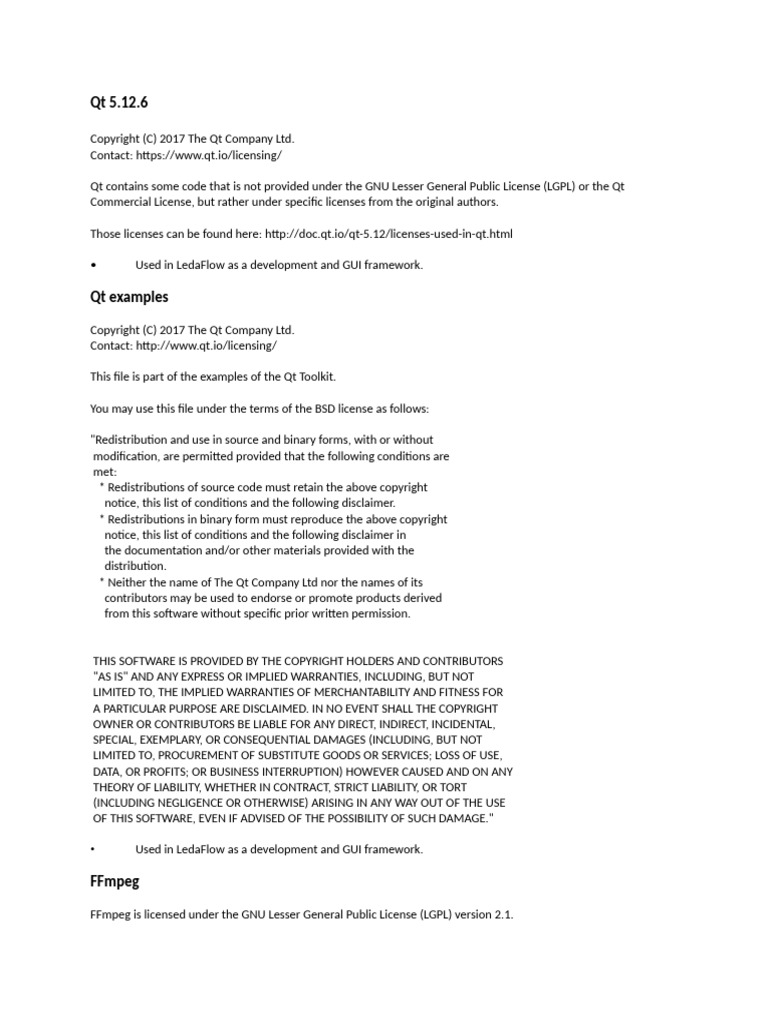 Qt 5.12.6

Copyright (C) 2017 The Qt Company Ltd.
Contact: https://www.qt.io/licensing/

Qt contains some code that is not provided under the GNU Lesser General Public License (LGPL) or the Qt Commercial License, but rather under specific licenses from the original authors.

Those licenses can be found here: http://doc.qt.io/qt-5.12/licenses-used-in-qt.html

• Used in LedaFlow as a development and GUI framework.

Qt examples

Copyright (C) 2017 The Qt Company Ltd.
Contact: http://www.qt.io/licensing/

This file is part of the examples of the Qt Toolkit.

You may use this file under the terms of the BSD license as follows:

"Redistribution and use in source and binary forms, with or without modification, are permitted provided that the following conditions are met:
* Redistributions of source code must retain the above copyright notice, this list of conditions and the following disclaimer.
* Redistributions in binary form must reproduce the above copyright notice, this list of conditions and the following disclaimer in the documentation and/or other materials provided with the distribution.
* Neither the name of The Qt Company Ltd nor the names of its contributors may be used to endorse or promote products derived from this software without specific prior written permission.

THIS SOFTWARE IS PROVIDED BY THE COPYRIGHT HOLDERS AND CONTRIBUTORS "AS IS" AND ANY EXPRESS OR IMPLIED WARRANTIES, INCLUDING, BUT NOT LIMITED TO, THE IMPLIED WARRANTIES OF MERCHANTABILITY AND FITNESS FOR A PARTICULAR PURPOSE ARE DISCLAIMED. IN NO EVENT SHALL THE COPYRIGHT OWNER OR CONTRIBUTORS BE LIABLE FOR ANY DIRECT, INDIRECT, INCIDENTAL, SPECIAL, EXEMPLARY, OR CONSEQUENTIAL DAMAGES (INCLUDING, BUT NOT LIMITED TO, PROCUREMENT OF SUBSTITUTE GOODS OR SERVICES; LOSS OF USE, DATA, OR PROFITS; OR BUSINESS INTERRUPTION) HOWEVER CAUSED AND ON ANY THEORY OF LIABILITY, WHETHER IN CONTRACT, STRICT LIABILITY, OR TORT (INCLUDING NEGLIGENCE OR OTHERWISE) ARISING IN ANY WAY OUT OF THE USE OF THIS SOFTWARE, EVEN IF ADVISED OF THE POSSIBILITY OF SUCH DAMAGE."

• Used in LedaFlow as a development and GUI framework.

FFmpeg

FFmpeg is licensed under the GNU Lesser General Public License (LGPL) version 2.1.